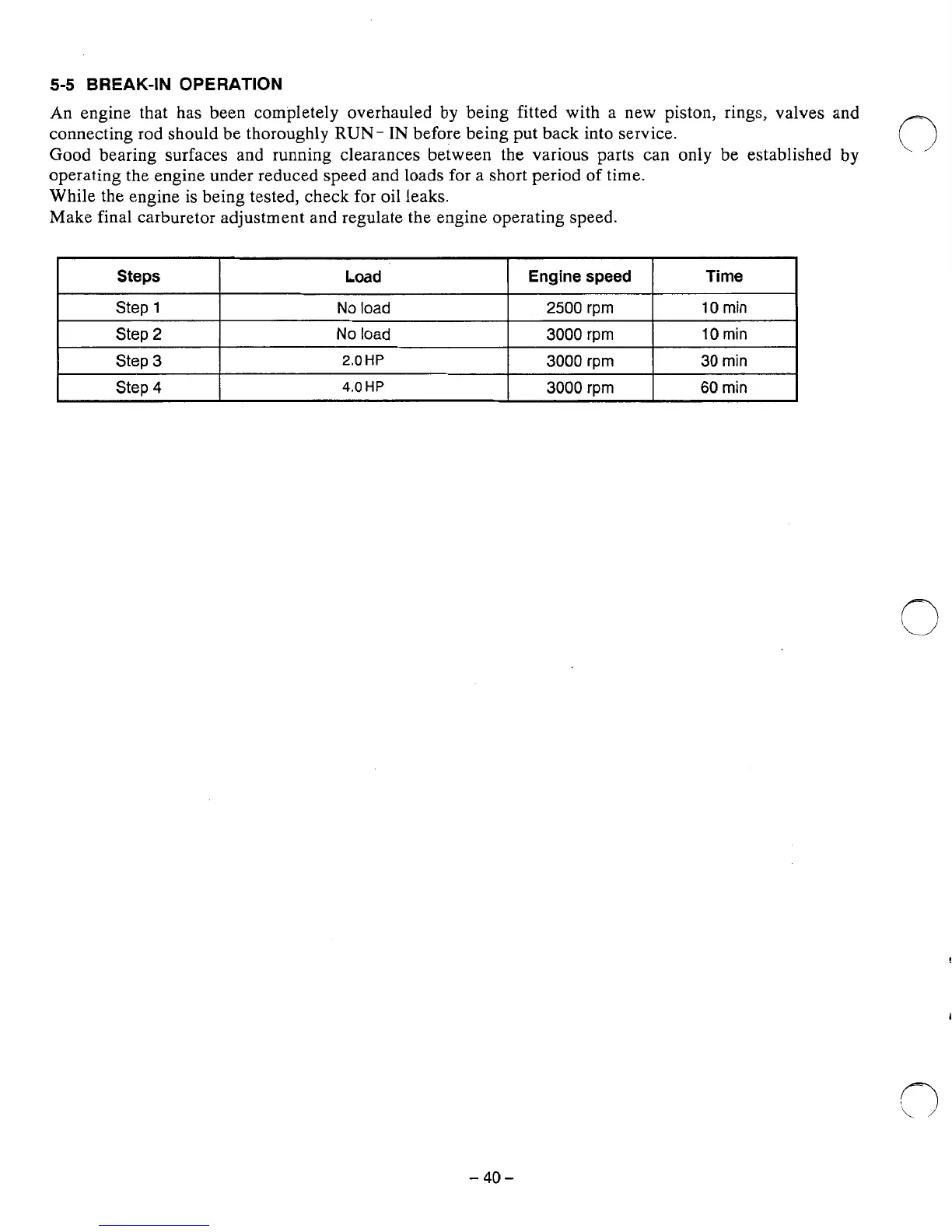 5-5 BREAK-IN OPERATION

An engine that has been completely overhauled by being fitted with a new piston, rings, valves and connecting rod should be thoroughly RUN- IN before being put back into service.
Good bearing surfaces and running clearances between the various parts can only be established by operating the engine under reduced speed and loads for a short period of time.
While the engine is being tested, check for oil leaks.
Make final carburetor adjustment and regulate the engine operating speed.

| Steps | Load | Engine speed | Time |
|---|---|---|---|
| Step 1 | No load | 2500 rpm | 10 min |
| Step 2 | No load | 3000 rpm | 10 min |
| Step 3 | 2.0 HP | 3000 rpm | 30 min |
| Step 4 | 4.0 HP | 3000 rpm | 60 min |

– 40 –